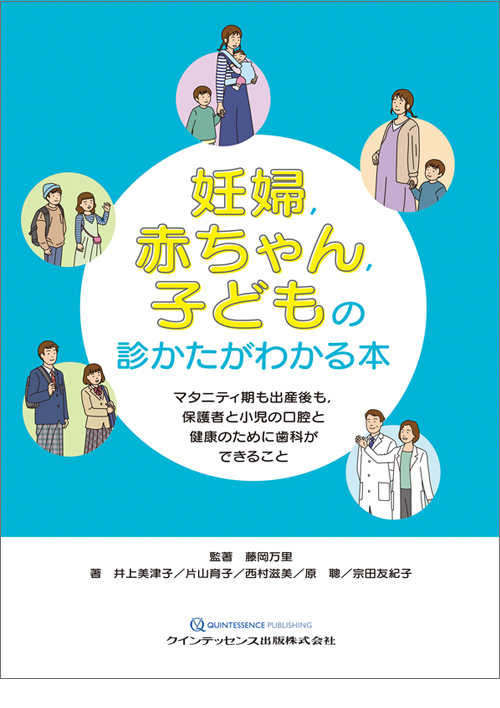 妊婦,
赤ちゃん,
子どもの
診かたがわかる本

マタニティ期も出産後も,
保護者と小児の口腔と
健康のために歯科が
できること

監著　藤岡万里
著　井上美津子／片山育子／西村滋美／原　聰／宗田友紀子

QUINTESSENCE PUBLISHING
クインテッセンス出版株式会社